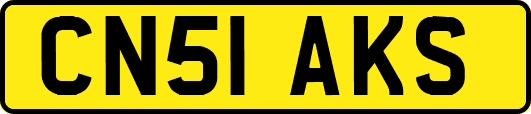 CN51 AKS